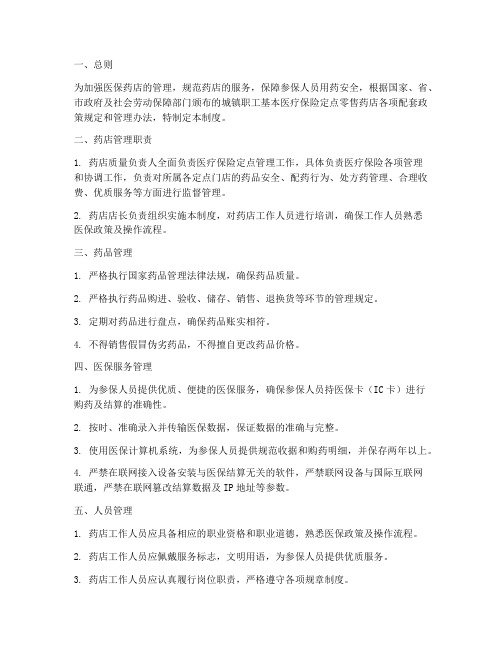 一、总则

为加强医保药店的管理，规范药店的服务，保障参保人员用药安全，根据国家、省、市政府及社会劳动保障部门颁布的城镇职工基本医疗保险定点零售药店各项配套政策规定和管理办法，特制定本制度。

二、药店管理职责

1. 药店质量负责人全面负责医疗保险定点管理工作，具体负责医疗保险各项管理和协调工作，负责对所属各定点门店的药品安全、配药行为、处方药管理、合理收费、优质服务等方面进行监督管理。

2. 药店店长负责组织实施本制度，对药店工作人员进行培训，确保工作人员熟悉医保政策及操作流程。

三、药品管理

1. 严格执行国家药品管理法律法规，确保药品质量。

2. 严格执行药品购进、验收、储存、销售、退换货等环节的管理规定。

3. 定期对药品进行盘点，确保药品账实相符。

4. 不得销售假冒伪劣药品，不得擅自更改药品价格。

四、医保服务管理

1. 为参保人员提供优质、便捷的医保服务，确保参保人员持医保卡（IC卡）进行购药及结算的准确性。

2. 按时、准确录入并传输医保数据，保证数据的准确与完整。

3. 使用医保计算机系统，为参保人员提供规范收据和购药明细，并保存两年以上。

4. 严禁在联网接入设备安装与医保结算无关的软件，严禁联网设备与国际互联网联通，严禁在联网篡改结算数据及IP地址等参数。

五、人员管理

1. 药店工作人员应具备相应的职业资格和职业道德，熟悉医保政策及操作流程。

2. 药店工作人员应佩戴服务标志，文明用语，为参保人员提供优质服务。

3. 药店工作人员应认真履行岗位职责，严格遵守各项规章制度。